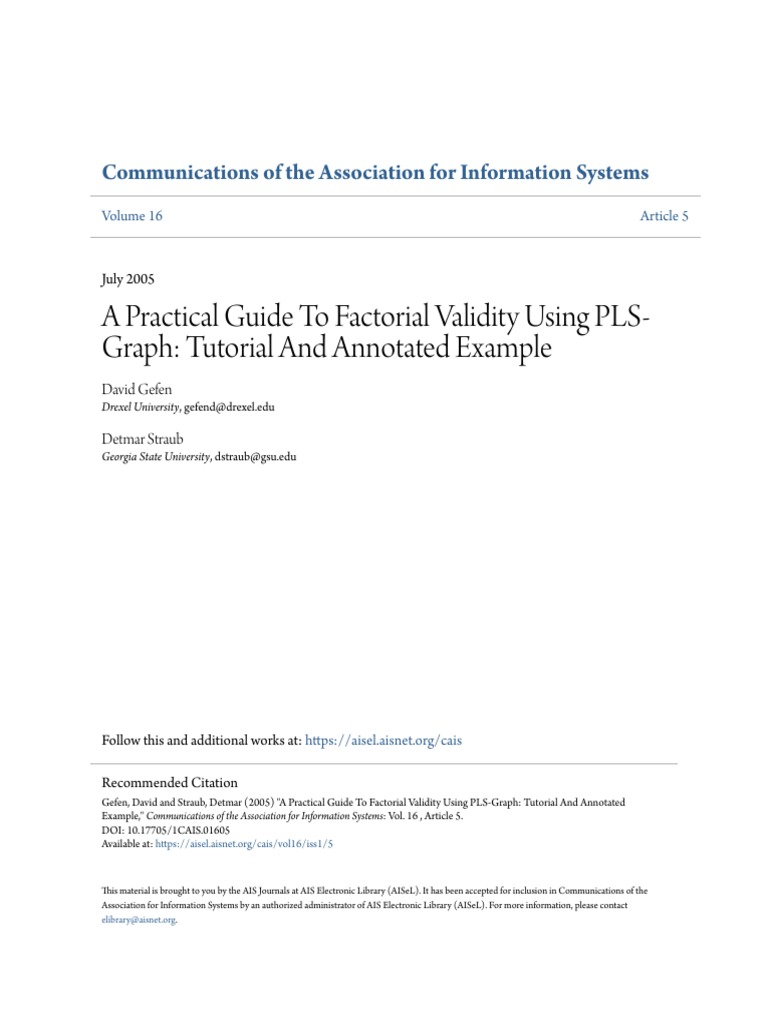 Communications of the Association for Information Systems

Volume 16

Article 5

July 2005

A Practical Guide To Factorial Validity Using PLS-Graph: Tutorial And Annotated Example

David Gefen
Drexel University, gefend@drexel.edu

Detmar Straub
Georgia State University, dstraub@gsu.edu

Follow this and additional works at: https://aisel.aisnet.org/cais

Recommended Citation
Gefen, David and Straub, Detmar (2005) "A Practical Guide To Factorial Validity Using PLS-Graph: Tutorial And Annotated Example," Communications of the Association for Information Systems: Vol. 16 , Article 5.
DOI: 10.17705/1CAIS.01605
Available at: https://aisel.aisnet.org/cais/vol16/iss1/5

This material is brought to you by the AIS Journals at AIS Electronic Library (AISeL). It has been accepted for inclusion in Communications of the Association for Information Systems by an authorized administrator of AIS Electronic Library (AISeL). For more information, please contact elibrary@aisnet.org.